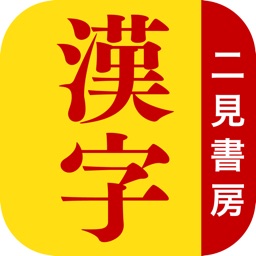 漢字

二見書房